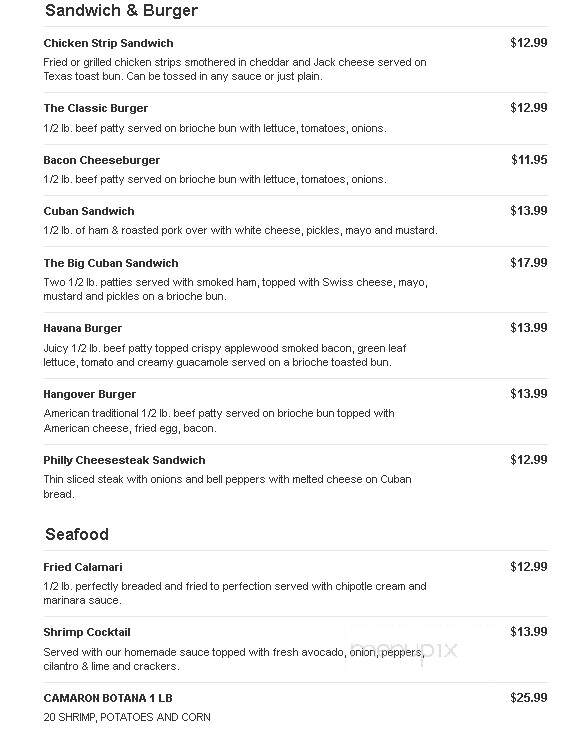 Sandwich & Burger

Chicken Strip Sandwich
$12.99
Fried or grilled chicken strips smothered in cheddar and Jack cheese served on Texas toast bun. Can be tossed in any sauce or just plain.

The Classic Burger
$12.99
1/2 lb. beef patty served on brioche bun with lettuce, tomatoes, onions.

Bacon Cheeseburger
$11.95
1/2 lb. beef patty served on brioche bun with lettuce, tomatoes, onions.

Cuban Sandwich
$13.99
1/2 lb. of ham & roasted pork over with white cheese, pickles, mayo and mustard.

The Big Cuban Sandwich
$17.99
Two 1/2 lb. patties served with smoked ham, topped with Swiss cheese, mayo, mustard and pickles on a brioche bun.

Havana Burger
$13.99
Juicy 1/2 lb. beef patty topped crispy applewood smoked bacon, green leaf lettuce, tomato and creamy guacamole served on a brioche toasted bun.

Hangover Burger
$13.99
American traditional 1/2 lb. beef patty served on brioche bun topped with American cheese, fried egg, bacon.

Philly Cheesesteak Sandwich
$12.99
Thin sliced steak with onions and bell peppers with melted cheese on Cuban bread.

Seafood

Fried Calamari
$12.99
1/2 lb. perfectly breaded and fried to perfection served with chipotle cream and marinara sauce.

Shrimp Cocktail
$13.99
Served with our homemade sauce topped with fresh avocado, onion, peppers, cilantro & lime and crackers.

menupix

CAMARON BOTANA 1 LB
$25.99
20 SHRIMP, POTATOES AND CORN